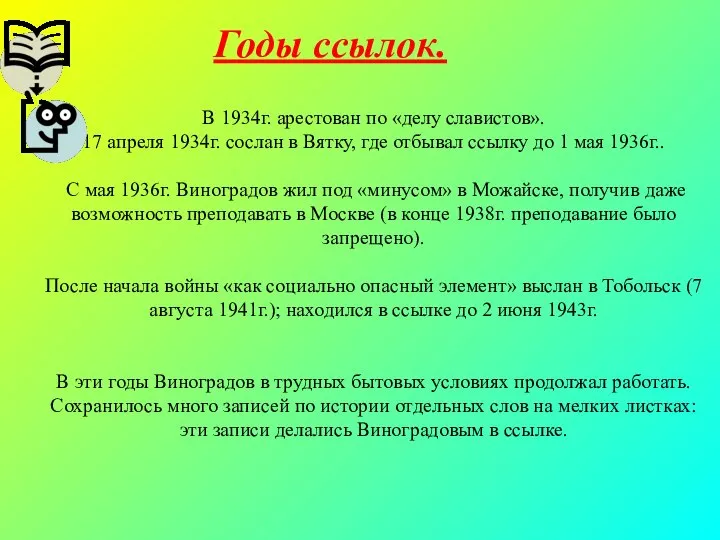 Годы ссылок.

В 1934г. арестован по «делу славистов».
17 апреля 1934г. сослан в Вятку, где отбывал ссылку до 1 мая 1936г..

С мая 1936г. Виноградов жил под «минусом» в Можайске, получив даже возможность преподавать в Москве (в конце 1938г. преподавание было запрещено).

После начала войны «как социально опасный элемент» выслан в Тобольск (7 августа 1941г.); находился в ссылке до 2 июня 1943г.

В эти годы Виноградов в трудных бытовых условиях продолжал работать. Сохранилось много записей по истории отдельных слов на мелких листках: эти записи делались Виноградовым в ссылке.